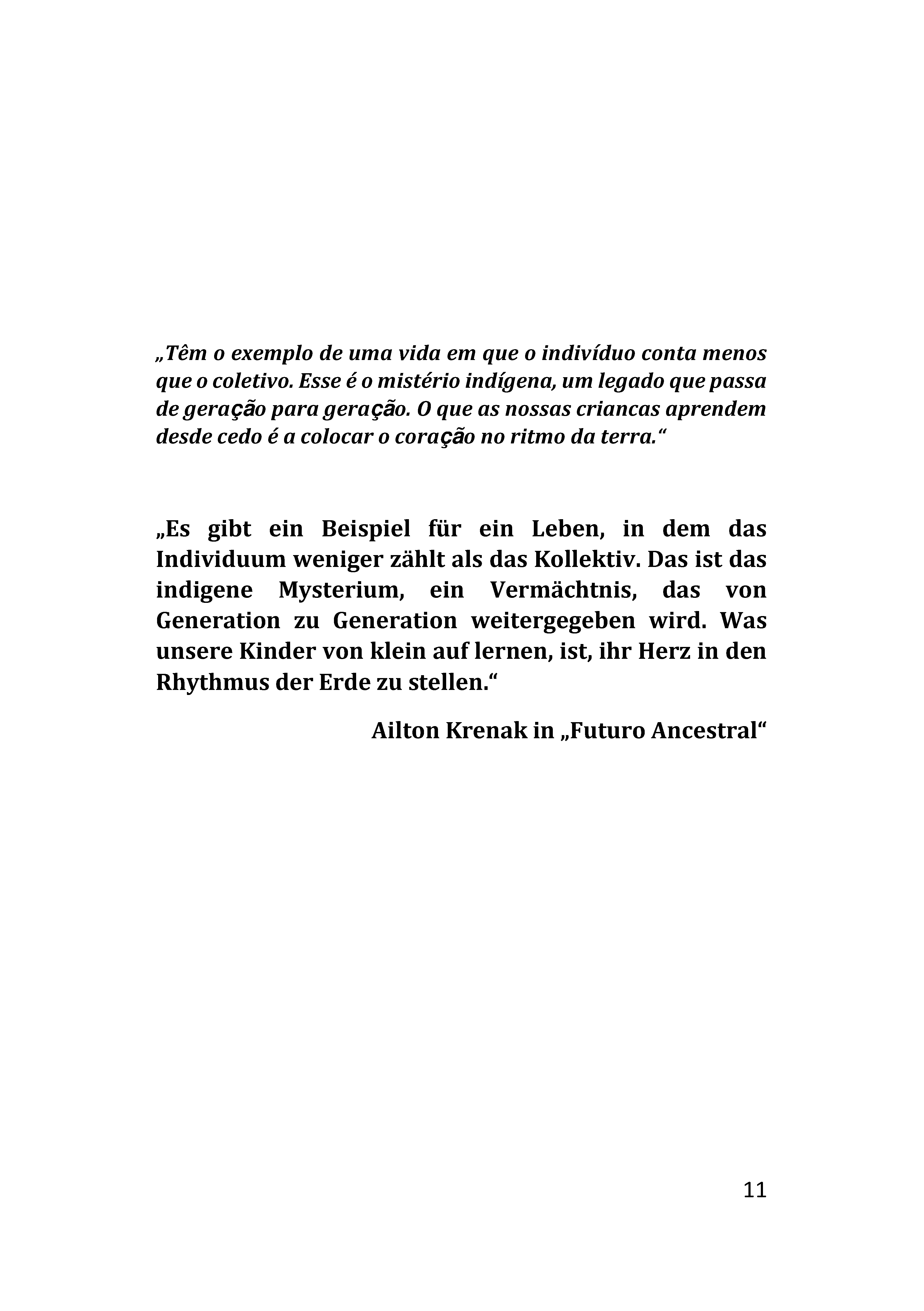 „Têm o exemplo de uma vida em que o indivíduo conta menos que o coletivo. Esse é o mistério indígena, um legado que passa de geração para geração. O que as nossas criancas aprendem desde cedo é a colocar o coração no ritmo da terra.“

„Es gibt ein Beispiel für ein Leben, in dem das Individuum weniger zählt als das Kollektiv. Das ist das indigene Mysterium, ein Vermächtnis, das von Generation zu Generation weitergegeben wird. Was unsere Kinder von klein auf lernen, ist, ihr Herz in den Rhythmus der Erde zu stellen.“

Ailton Krenak in „Futuro Ancestral“

11